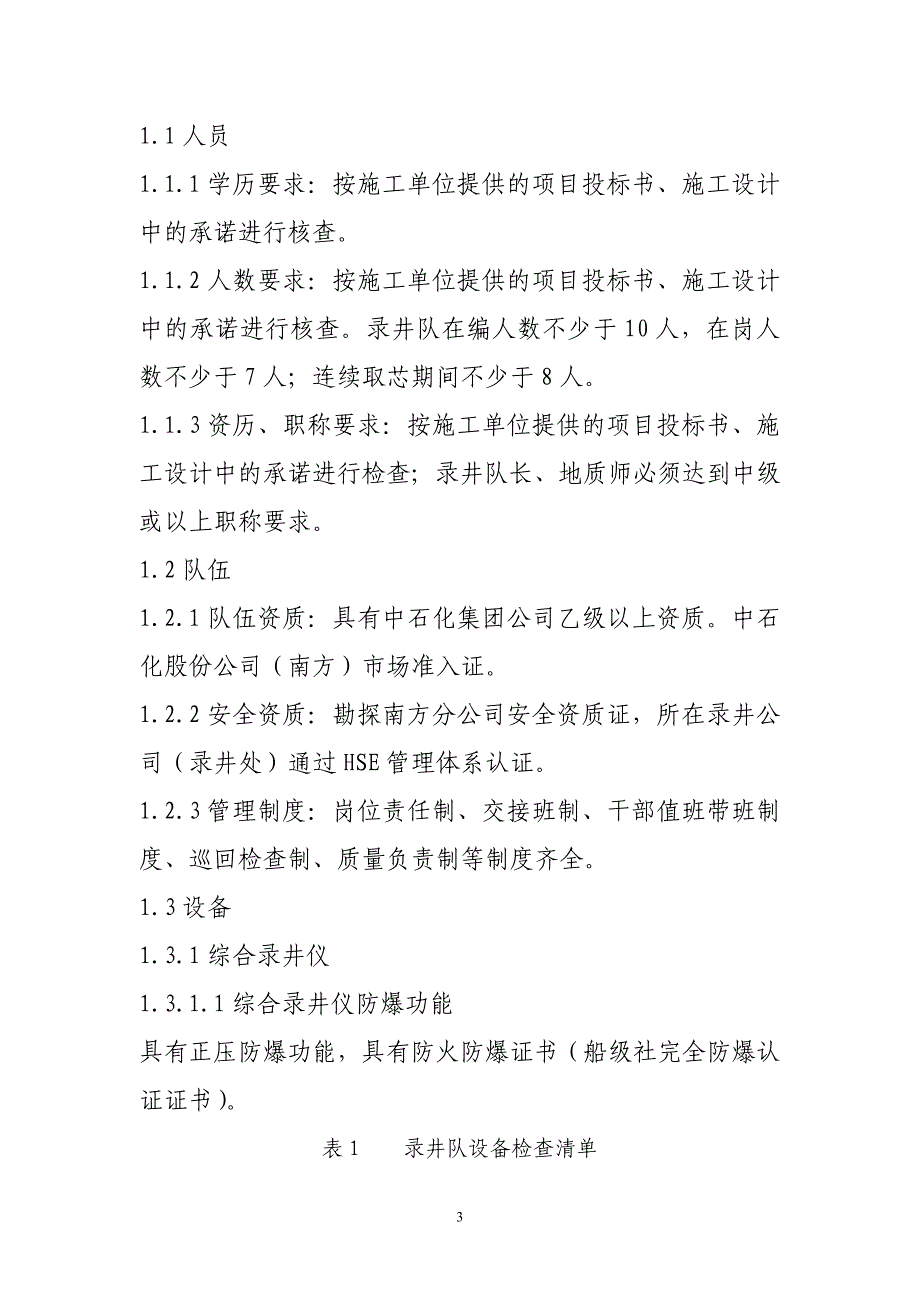 1.1 人员

1.1.1 学历要求：按施工单位提供的项目投标书、施工设计中的承诺进行核查。

1.1.2 人数要求：按施工单位提供的项目投标书、施工设计中的承诺进行核查。录井队在编人数不少于 10 人，在岗人数不少于 7 人；连续取芯期间不少于 8 人。

1.1.3 资历、职称要求：按施工单位提供的项目投标书、施工设计中的承诺进行检查；录井队长、地质师必须达到中级或以上职称要求。

1.2 队伍

1.2.1 队伍资质：具有中石化集团公司乙级以上资质。中石化股份公司（南方）市场准入证。

1.2.2 安全资质：勘探南方分公司安全资质证，所在录井公司（录井处）通过 HSE 管理体系认证。

1.2.3 管理制度：岗位责任制、交接班制、干部值班带班制度、巡回检查制、质量负责制等制度齐全。

1.3 设备

1.3.1 综合录井仪

1.3.1.1 综合录井仪防爆功能

具有正压防爆功能，具有防火防爆证书（船级社完全防爆认证证书）。

表 1　录井队设备检查清单

3